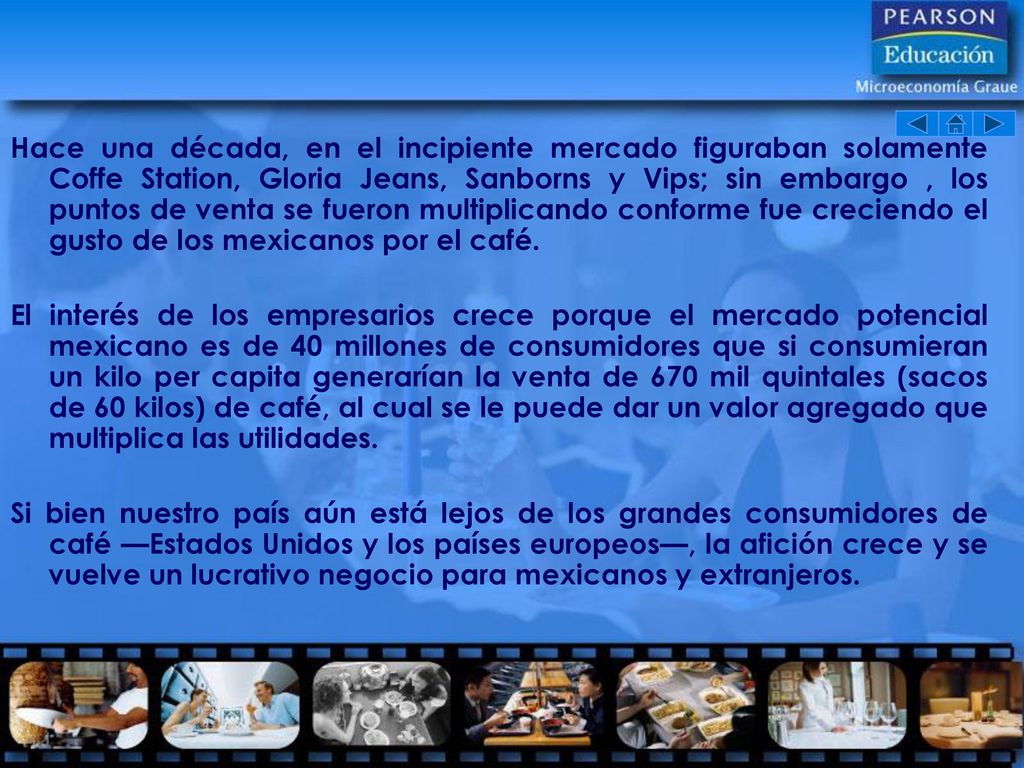 PEARSON
Educación
Microeconomía Graue

Hace una década, en el incipiente mercado figuraban solamente Coffe Station, Gloria Jeans, Sanborns y Vips; sin embargo , los puntos de venta se fueron multiplicando conforme fue creciendo el gusto de los mexicanos por el café.

El interés de los empresarios crece porque el mercado potencial mexicano es de 40 millones de consumidores que si consumieran un kilo per capita generarían la venta de 670 mil quintales (sacos de 60 kilos) de café, al cual se le puede dar un valor agregado que multiplica las utilidades.

Si bien nuestro país aún está lejos de los grandes consumidores de café —Estados Unidos y los países europeos—, la afición crece y se vuelve un lucrativo negocio para mexicanos y extranjeros.